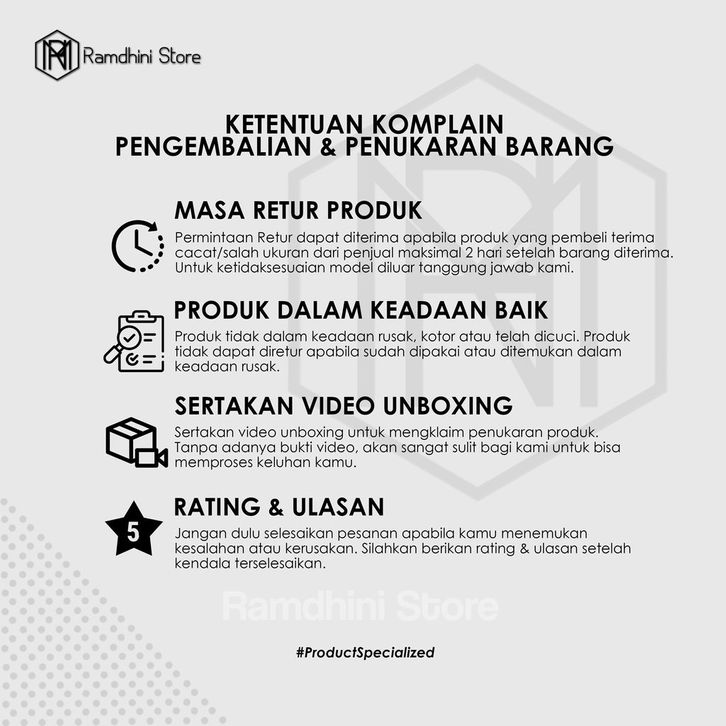 Ramdhini Store

KETENTUAN KOMPLAIN
PENGEMBALIAN & PENUKARAN BARANG

MASA RETUR PRODUK
Permintaan Retur dapat diterima apabila produk yang pembeli terima cacat/salah ukuran dari penjual maksimal 2 hari setelah barang diterima. Untuk ketidaksesuaian model diluar tanggung jawab kami.

PRODUK DALAM KEADAAN BAIK
Produk tidak dalam keadaan rusak, kotor atau telah dicuci. Produk tidak dapat diretur apabila sudah dipakai atau ditemukan dalam keadaan rusak.

SERTAKAN VIDEO UNBOXING
Sertakan video unboxing untuk mengklaim penukaran produk. Tanpa adanya bukti video, akan sangat sulit bagi kami untuk bisa memproses keluhan kamu.

5

RATING & ULASAN
Jangan dulu selesaikan pesanan apabila kamu menemukan kesalahan atau kerusakan. Silahkan berikan rating & ulasan setelah kendala terselesaikan.

Ramdhini Store

#ProductSpecialized